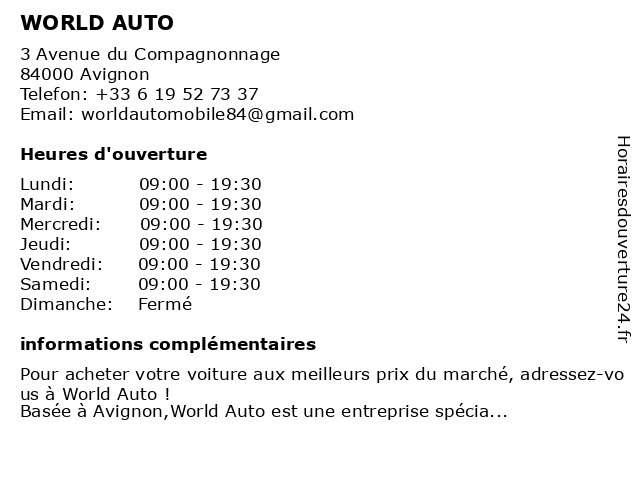 WORLD AUTO

3 Avenue du Compagnonnage
84000 Avignon
Telefon: +33 6 19 52 73 37
Email: worldautomobile84@gmail.com

Heures d'ouverture

Lundi: 09:00 - 19:30
Mardi: 09:00 - 19:30
Mercredi: 09:00 - 19:30
Jeudi: 09:00 - 19:30
Vendredi: 09:00 - 19:30
Samedi: 09:00 - 19:30
Dimanche: Fermé

informations complémentaires

Pour acheter votre voiture aux meilleurs prix du marché, adressez-vous à World Auto !
Basée à Avignon,World Auto est une entreprise spécia...

Horairesdouverture24.fr